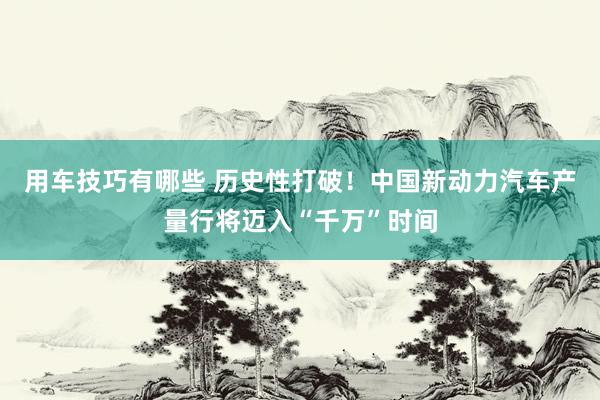 用车技巧有哪些 历史性打破！中国新动力汽车产量行将迈入“千万”时间